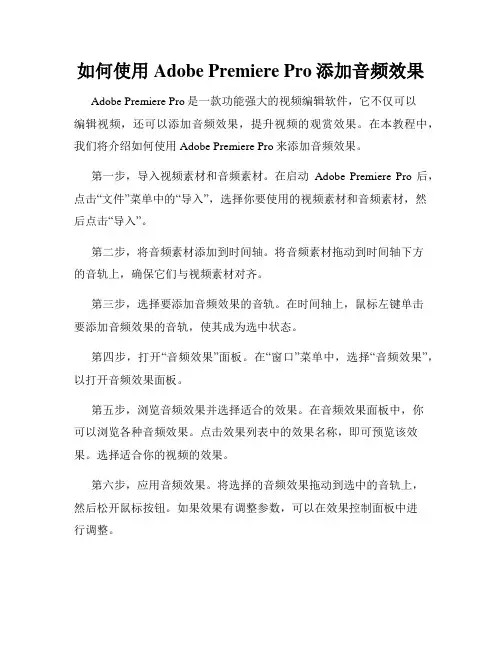 如何使用 Adobe Premiere Pro 添加音频效果

Adobe Premiere Pro 是一款功能强大的视频编辑软件，它不仅可以编辑视频，还可以添加音频效果，提升视频的观赏效果。在本教程中，我们将介绍如何使用 Adobe Premiere Pro 来添加音频效果。

第一步，导入视频素材和音频素材。在启动 Adobe Premiere Pro 后，点击“文件”菜单中的“导入”，选择你要使用的视频素材和音频素材，然后点击“导入”。

第二步，将音频素材添加到时间轴。将音频素材拖动到时间轴下方的音轨上，确保它们与视频素材对齐。

第三步，选择要添加音频效果的音轨。在时间轴上，鼠标左键单击要添加音频效果的音轨，使其成为选中状态。

第四步，打开“音频效果”面板。在“窗口”菜单中，选择“音频效果”，以打开音频效果面板。

第五步，浏览音频效果并选择适合的效果。在音频效果面板中，你可以浏览各种音频效果。点击效果列表中的效果名称，即可预览该效果。选择适合你的视频的效果。

第六步，应用音频效果。将选择的音频效果拖动到选中的音轨上，然后松开鼠标按钮。如果效果有调整参数，可以在效果控制面板中进行调整。